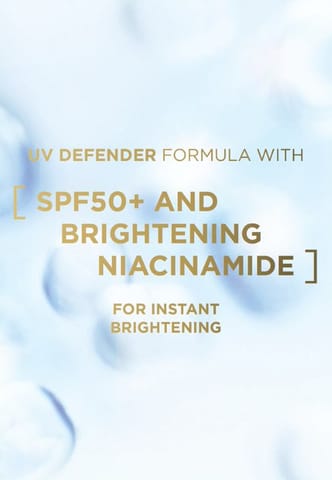 UV DEFENDER FORMULA WITH

[ SPF50+ AND BRIGHTENING NIACINAMIDE ]

FOR INSTANT BRIGHTENING